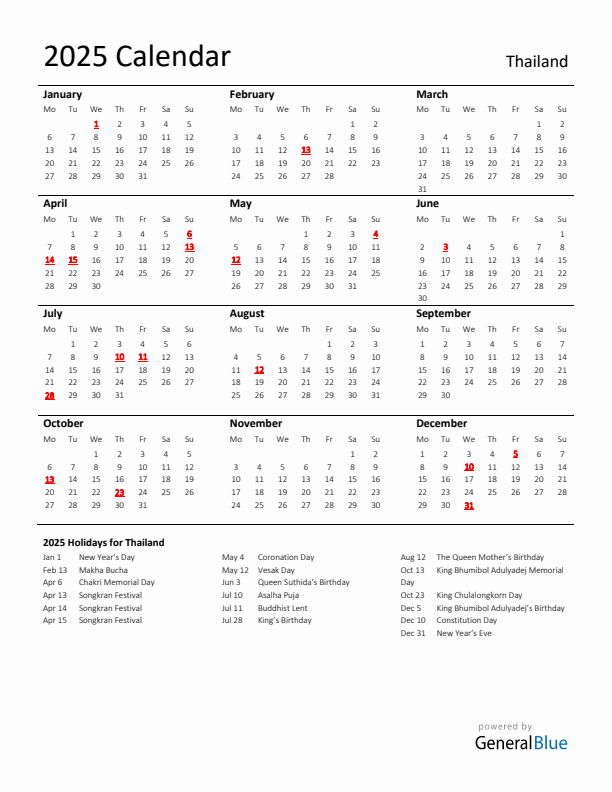 2025 Calendar

Thailand

January

| Mo | Tu | We | Th | Fr | Sa | Su |
|---|---|---|---|---|---|---|
| | | 1 | 2 | 3 | 4 | 5 |
| 6 | 7 | 8 | 9 | 10 | 11 | 12 |
| 13 | 14 | 15 | 16 | 17 | 18 | 19 |
| 20 | 21 | 22 | 23 | 24 | 25 | 26 |
| 27 | 28 | 29 | 30 | 31 | | |

February

| Mo | Tu | We | Th | Fr | Sa | Su |
|---|---|---|---|---|---|---|
| | | | | | 1 | 2 |
| 3 | 4 | 5 | 6 | 7 | 8 | 9 |
| 10 | 11 | 12 | 13 | 14 | 15 | 16 |
| 17 | 18 | 19 | 20 | 21 | 22 | 23 |
| 24 | 25 | 26 | 27 | 28 | | |

March

| Mo | Tu | We | Th | Fr | Sa | Su |
|---|---|---|---|---|---|---|
| | | | | | 1 | 2 |
| 3 | 4 | 5 | 6 | 7 | 8 | 9 |
| 10 | 11 | 12 | 13 | 14 | 15 | 16 |
| 17 | 18 | 19 | 20 | 21 | 22 | 23 |
| 24 | 25 | 26 | 27 | 28 | 29 | 30 |
| 31 | | | | | | |

April

| Mo | Tu | We | Th | Fr | Sa | Su |
|---|---|---|---|---|---|---|
| | 1 | 2 | 3 | 4 | 5 | 6 |
| 7 | 8 | 9 | 10 | 11 | 12 | 13 |
| 14 | 15 | 16 | 17 | 18 | 19 | 20 |
| 21 | 22 | 23 | 24 | 25 | 26 | 27 |
| 28 | 29 | 30 | | | | |

May

| Mo | Tu | We | Th | Fr | Sa | Su |
|---|---|---|---|---|---|---|
| | | | 1 | 2 | 3 | 4 |
| 5 | 6 | 7 | 8 | 9 | 10 | 11 |
| 12 | 13 | 14 | 15 | 16 | 17 | 18 |
| 19 | 20 | 21 | 22 | 23 | 24 | 25 |
| 26 | 27 | 28 | 29 | 30 | 31 | |

June

| Mo | Tu | We | Th | Fr | Sa | Su |
|---|---|---|---|---|---|---|
| | | | | | | 1 |
| 2 | 3 | 4 | 5 | 6 | 7 | 8 |
| 9 | 10 | 11 | 12 | 13 | 14 | 15 |
| 16 | 17 | 18 | 19 | 20 | 21 | 22 |
| 23 | 24 | 25 | 26 | 27 | 28 | 29 |
| 30 | | | | | | |

July

| Mo | Tu | We | Th | Fr | Sa | Su |
|---|---|---|---|---|---|---|
| | 1 | 2 | 3 | 4 | 5 | 6 |
| 7 | 8 | 9 | 10 | 11 | 12 | 13 |
| 14 | 15 | 16 | 17 | 18 | 19 | 20 |
| 21 | 22 | 23 | 24 | 25 | 26 | 27 |
| 28 | 29 | 30 | 31 | | | |

August

| Mo | Tu | We | Th | Fr | Sa | Su |
|---|---|---|---|---|---|---|
| | | | | 1 | 2 | 3 |
| 4 | 5 | 6 | 7 | 8 | 9 | 10 |
| 11 | 12 | 13 | 14 | 15 | 16 | 17 |
| 18 | 19 | 20 | 21 | 22 | 23 | 24 |
| 25 | 26 | 27 | 28 | 29 | 30 | 31 |

September

| Mo | Tu | We | Th | Fr | Sa | Su |
|---|---|---|---|---|---|---|
| 1 | 2 | 3 | 4 | 5 | 6 | 7 |
| 8 | 9 | 10 | 11 | 12 | 13 | 14 |
| 15 | 16 | 17 | 18 | 19 | 20 | 21 |
| 22 | 23 | 24 | 25 | 26 | 27 | 28 |
| 29 | 30 | | | | | |

October

| Mo | Tu | We | Th | Fr | Sa | Su |
|---|---|---|---|---|---|---|
| | | 1 | 2 | 3 | 4 | 5 |
| 6 | 7 | 8 | 9 | 10 | 11 | 12 |
| 13 | 14 | 15 | 16 | 17 | 18 | 19 |
| 20 | 21 | 22 | 23 | 24 | 25 | 26 |
| 27 | 28 | 29 | 30 | 31 | | |

November

| Mo | Tu | We | Th | Fr | Sa | Su |
|---|---|---|---|---|---|---|
| | | | | | 1 | 2 |
| 3 | 4 | 5 | 6 | 7 | 8 | 9 |
| 10 | 11 | 12 | 13 | 14 | 15 | 16 |
| 17 | 18 | 19 | 20 | 21 | 22 | 23 |
| 24 | 25 | 26 | 27 | 28 | 29 | 30 |

December

| Mo | Tu | We | Th | Fr | Sa | Su |
|---|---|---|---|---|---|---|
| 1 | 2 | 3 | 4 | 5 | 6 | 7 |
| 8 | 9 | 10 | 11 | 12 | 13 | 14 |
| 15 | 16 | 17 | 18 | 19 | 20 | 21 |
| 22 | 23 | 24 | 25 | 26 | 27 | 28 |
| 29 | 30 | 31 | | | | |

2025 Holidays for Thailand

Jan 1 New Year's Day
Feb 13 Makha Bucha
Apr 6 Chakri Memorial Day
Apr 13 Songkran Festival
Apr 14 Songkran Festival
Apr 15 Songkran Festival

May 4 Coronation Day
May 12 Vesak Day
Jun 3 Queen Suthida's Birthday
Jul 10 Asalha Puja
Jul 11 Buddhist Lent
Jul 28 King's Birthday

Aug 12 The Queen Mother's Birthday
Oct 13 King Bhumibol Adulyadej Memorial Day
Oct 23 King Chulalongkorn Day
Dec 5 King Bhumibol Adulyadej's Birthday
Dec 10 Constitution Day
Dec 31 New Year's Eve

powered by
GeneralBlue